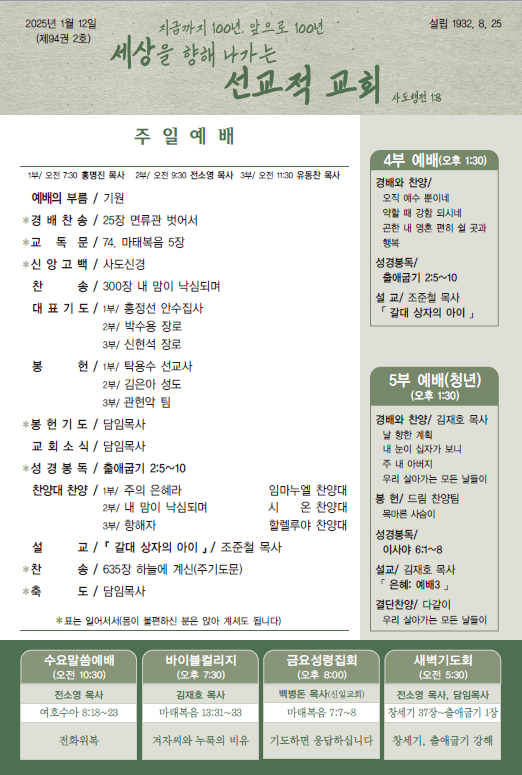 2025년 1월 12일
(제94권 2호)

지금까지 100년, 앞으로 100년
세상을 향해 나가는
선교적 교회
사도행전 1:8

설립 1932. 8. 25

주 일 예 배

1부/ 오전 7:30 홍명진 목사 2부/ 오전 9:30 전소영 목사 3부/ 오전 11:30 유동찬 목사

예배의 부름 / 기원
*경 배 찬 송 / 25장 면류관 벗어서
*교 독 문 / 74. 마태복음 5장
*신 앙 고 백 / 사도신경
찬 송 / 300장 내 맘이 낙심되며
대 표 기 도 / 1부/ 홍정선 안수집사
2부/ 박수용 장로
3부/ 신현석 장로
봉 헌 / 1부/ 탁용수 선교사
2부/ 김은아 성도
3부/ 관현악 팀
*봉 헌 기 도 / 담임목사
교 회 소 식 / 담임목사
*성 경 봉 독 / 출애굽기 2:5~10
찬양대 찬양 / 1부/ 주의 은혜라 임마누엘 찬양대
2부/ 내 맘이 낙심되며 시 온 찬양대
3부/ 항해자 할렐루야 찬양대
설 교 / 「 갈대 상자의 아이 」 / 조준철 목사
*찬 송 / 635장 하늘에 계신(주기도문)
*축 도 / 담임목사

*표는 일어서서(몸이 불편하신 분은 앉아 계셔도 됩니다)

4부 예배(오후 1:30)
경배와 찬양/
오직 예수 뿐이네
약할 때 강함 되시네
곤한 내 영혼 편히 쉴 곳과
행복
성경봉독/
출애굽기 2:5~10
설 교/ 조준철 목사
「 갈대 상자의 아이 」

5부 예배(청년)
(오후 1:30)
경배와 찬양/ 김재호 목사
날 향한 계획
내 눈이 십자가 보니
주 내 아버지
우리 살아가는 모든 날들이
봉 헌/ 드림 찬양팀
목마른 사슴이
성경봉독/
이사야 6:1~8
설교/ 김재호 목사
「 은혜: 예배3 」
결단찬양/ 다같이
우리 살아가는 모든 날들이

| 수요말씀예배 (오전 10:30) | 바이블컬리지 (오후 7:30) | 금요성령집회 (오후 8:00) | 새벽기도회 (오전 5:30) |
|---|---|---|---|
| 전소영 목사 | 김재호 목사 | 백병돈 목사(신일교회) | 전소영 목사, 담임목사 |
| 여호수아 8:18~23 | 마태복음 13:31~33 | 마태복음 7:7~8 | 창세기 37장~출애굽기 1장 |
| 전화위복 | 겨자씨와 누룩의 비유 | 기도하면 응답하십니다 | 창세기, 출애굽기 강해 |